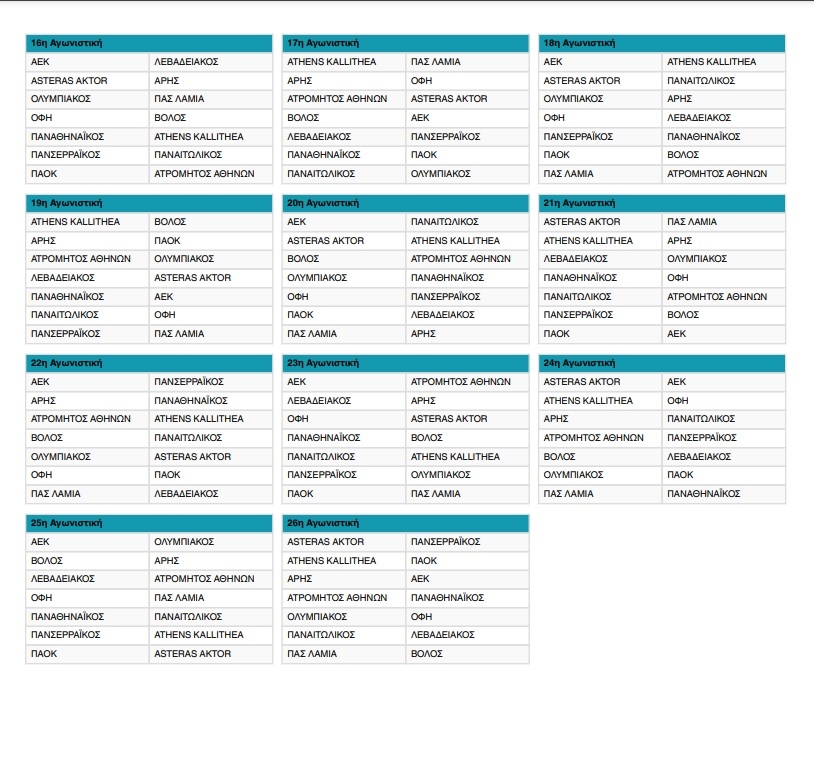 | 16η Αγωνιστική | |
|---|---|
| ΑΕΚ | ΛΕΒΑΔΕΙΑΚΟΣ |
| ASTERAS AKTOR | ΑΡΗΣ |
| ΟΛΥΜΠΙΑΚΟΣ | ΠΑΣ ΛΑΜΙΑ |
| ΟΦΗ | ΒΟΛΟΣ |
| ΠΑΝΑΘΗΝΑΪΚΟΣ | ATHENS KALLITHEA |
| ΠΑΝΣΕΡΡΑΪΚΟΣ | ΠΑΝΑΙΤΩΛΙΚΟΣ |
| ΠΑΟΚ | ΑΤΡΟΜΗΤΟΣ ΑΘΗΝΩΝ |

| 17η Αγωνιστική | |
|---|---|
| ATHENS KALLITHEA | ΠΑΣ ΛΑΜΙΑ |
| ΑΡΗΣ | ΟΦΗ |
| ΑΤΡΟΜΗΤΟΣ ΑΘΗΝΩΝ | ASTERAS AKTOR |
| ΒΟΛΟΣ | ΑΕΚ |
| ΛΕΒΑΔΕΙΑΚΟΣ | ΠΑΝΣΕΡΡΑΪΚΟΣ |
| ΠΑΝΑΘΗΝΑΪΚΟΣ | ΠΑΟΚ |
| ΠΑΝΑΙΤΩΛΙΚΟΣ | ΟΛΥΜΠΙΑΚΟΣ |

| 18η Αγωνιστική | |
|---|---|
| ΑΕΚ | ATHENS KALLITHEA |
| ASTERAS AKTOR | ΠΑΝΑΙΤΩΛΙΚΟΣ |
| ΟΛΥΜΠΙΑΚΟΣ | ΑΡΗΣ |
| ΟΦΗ | ΛΕΒΑΔΕΙΑΚΟΣ |
| ΠΑΝΣΕΡΡΑΪΚΟΣ | ΠΑΝΑΘΗΝΑΪΚΟΣ |
| ΠΑΟΚ | ΒΟΛΟΣ |
| ΠΑΣ ΛΑΜΙΑ | ΑΤΡΟΜΗΤΟΣ ΑΘΗΝΩΝ |

| 19η Αγωνιστική | |
|---|---|
| ATHENS KALLITHEA | ΒΟΛΟΣ |
| ΑΡΗΣ | ΠΑΟΚ |
| ΑΤΡΟΜΗΤΟΣ ΑΘΗΝΩΝ | ΟΛΥΜΠΙΑΚΟΣ |
| ΛΕΒΑΔΕΙΑΚΟΣ | ASTERAS AKTOR |
| ΠΑΝΑΘΗΝΑΪΚΟΣ | ΑΕΚ |
| ΠΑΝΑΙΤΩΛΙΚΟΣ | ΟΦΗ |
| ΠΑΝΣΕΡΡΑΪΚΟΣ | ΠΑΣ ΛΑΜΙΑ |

| 20η Αγωνιστική | |
|---|---|
| ΑΕΚ | ΠΑΝΑΙΤΩΛΙΚΟΣ |
| ASTERAS AKTOR | ATHENS KALLITHEA |
| ΒΟΛΟΣ | ΑΤΡΟΜΗΤΟΣ ΑΘΗΝΩΝ |
| ΟΛΥΜΠΙΑΚΟΣ | ΠΑΝΑΘΗΝΑΪΚΟΣ |
| ΟΦΗ | ΠΑΝΣΕΡΡΑΪΚΟΣ |
| ΠΑΟΚ | ΛΕΒΑΔΕΙΑΚΟΣ |
| ΠΑΣ ΛΑΜΙΑ | ΑΡΗΣ |

| 21η Αγωνιστική | |
|---|---|
| ASTERAS AKTOR | ΠΑΣ ΛΑΜΙΑ |
| ATHENS KALLITHEA | ΑΡΗΣ |
| ΛΕΒΑΔΕΙΑΚΟΣ | ΟΛΥΜΠΙΑΚΟΣ |
| ΠΑΝΑΘΗΝΑΪΚΟΣ | ΟΦΗ |
| ΠΑΝΑΙΤΩΛΙΚΟΣ | ΑΤΡΟΜΗΤΟΣ ΑΘΗΝΩΝ |
| ΠΑΝΣΕΡΡΑΪΚΟΣ | ΒΟΛΟΣ |
| ΠΑΟΚ | ΑΕΚ |

| 22η Αγωνιστική | |
|---|---|
| ΑΕΚ | ΠΑΝΣΕΡΡΑΪΚΟΣ |
| ΑΡΗΣ | ΠΑΝΑΘΗΝΑΪΚΟΣ |
| ΑΤΡΟΜΗΤΟΣ ΑΘΗΝΩΝ | ATHENS KALLITHEA |
| ΒΟΛΟΣ | ΠΑΝΑΙΤΩΛΙΚΟΣ |
| ΟΛΥΜΠΙΑΚΟΣ | ASTERAS AKTOR |
| ΟΦΗ | ΠΑΟΚ |
| ΠΑΣ ΛΑΜΙΑ | ΛΕΒΑΔΕΙΑΚΟΣ |

| 23η Αγωνιστική | |
|---|---|
| ΑΕΚ | ΑΤΡΟΜΗΤΟΣ ΑΘΗΝΩΝ |
| ΛΕΒΑΔΕΙΑΚΟΣ | ΑΡΗΣ |
| ΟΦΗ | ASTERAS AKTOR |
| ΠΑΝΑΘΗΝΑΪΚΟΣ | ΒΟΛΟΣ |
| ΠΑΝΑΙΤΩΛΙΚΟΣ | ATHENS KALLITHEA |
| ΠΑΝΣΕΡΡΑΪΚΟΣ | ΟΛΥΜΠΙΑΚΟΣ |
| ΠΑΟΚ | ΠΑΣ ΛΑΜΙΑ |

| 24η Αγωνιστική | |
|---|---|
| ASTERAS AKTOR | ΑΕΚ |
| ATHENS KALLITHEA | ΟΦΗ |
| ΑΡΗΣ | ΠΑΝΑΙΤΩΛΙΚΟΣ |
| ΑΤΡΟΜΗΤΟΣ ΑΘΗΝΩΝ | ΠΑΝΣΕΡΡΑΪΚΟΣ |
| ΒΟΛΟΣ | ΛΕΒΑΔΕΙΑΚΟΣ |
| ΟΛΥΜΠΙΑΚΟΣ | ΠΑΟΚ |
| ΠΑΣ ΛΑΜΙΑ | ΠΑΝΑΘΗΝΑΪΚΟΣ |

| 25η Αγωνιστική | |
|---|---|
| ΑΕΚ | ΟΛΥΜΠΙΑΚΟΣ |
| ΒΟΛΟΣ | ΑΡΗΣ |
| ΛΕΒΑΔΕΙΑΚΟΣ | ΑΤΡΟΜΗΤΟΣ ΑΘΗΝΩΝ |
| ΟΦΗ | ΠΑΣ ΛΑΜΙΑ |
| ΠΑΝΑΘΗΝΑΪΚΟΣ | ΠΑΝΑΙΤΩΛΙΚΟΣ |
| ΠΑΝΣΕΡΡΑΪΚΟΣ | ATHENS KALLITHEA |
| ΠΑΟΚ | ASTERAS AKTOR |

| 26η Αγωνιστική | |
|---|---|
| ASTERAS AKTOR | ΠΑΝΣΕΡΡΑΪΚΟΣ |
| ATHENS KALLITHEA | ΠΑΟΚ |
| ΑΡΗΣ | ΑΕΚ |
| ΑΤΡΟΜΗΤΟΣ ΑΘΗΝΩΝ | ΠΑΝΑΘΗΝΑΪΚΟΣ |
| ΟΛΥΜΠΙΑΚΟΣ | ΟΦΗ |
| ΠΑΝΑΙΤΩΛΙΚΟΣ | ΛΕΒΑΔΕΙΑΚΟΣ |
| ΠΑΣ ΛΑΜΙΑ | ΒΟΛΟΣ |